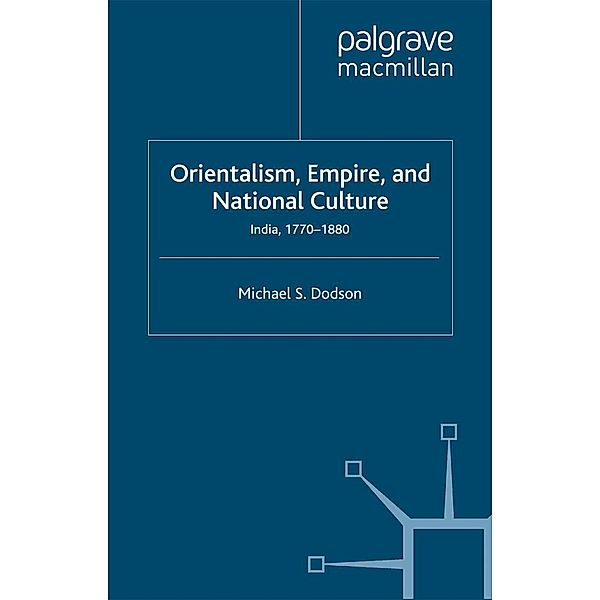 palgrave
macmillan

Orientalism, Empire, and National Culture
India, 1770–1880

Michael S. Dodson